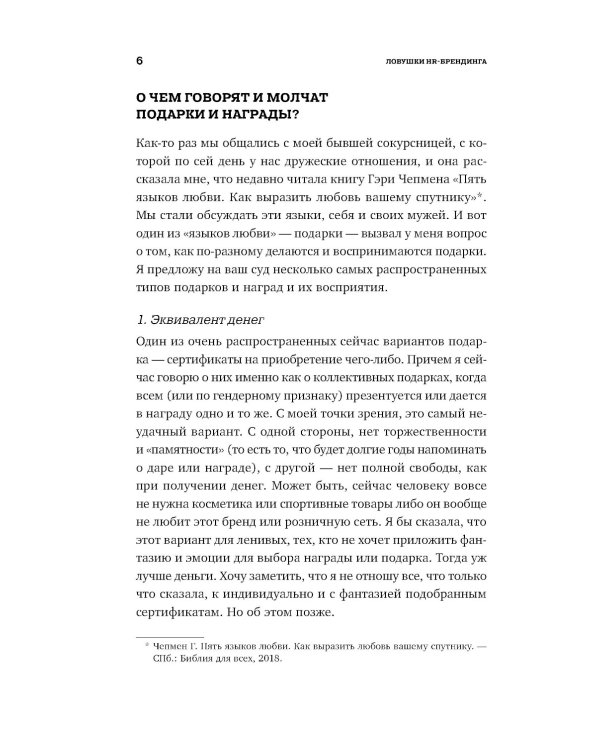 6

ЛОВУШКИ HR-БРЕНДИНГА

О ЧЕМ ГОВОРЯТ И МОЛЧАТ ПОДАРКИ И НАГРАДЫ?

Как-то раз мы общались с моей бывшей сокурсницей, с которой по сей день у нас дружеские отношения, и она рассказала мне, что недавно читала книгу Гэри Чепмена «Пять языков любви. Как выразить любовь вашему спутнику»*. Мы стали обсуждать эти языки, себя и своих мужей. И вот один из «языков любви» — подарки — вызвал у меня вопрос о том, как по-разному делаются и воспринимаются подарки. Я предложу на ваш суд несколько самых распространенных типов подарков и наград и их восприятия.

1. Эквивалент денег

Один из очень распространенных сейчас вариантов подарка — сертификаты на приобретение чего-либо. Причем я сейчас говорю о них именно как о коллективных подарках, когда всем (или по гендерному признаку) презентуется или дается в награду одно и то же. С моей точки зрения, это самый неудачный вариант. С одной стороны, нет торжественности и «памятности» (то есть то, что будет долгие годы напоминать о даре или награде), с другой — нет полной свободы, как при получении денег. Может быть, сейчас человеку вовсе не нужна косметика или спортивные товары либо он вообще не любит этот бренд или розничную сеть. Я бы сказала, что этот вариант для ленивых, тех, кто не хочет приложить фантазию и эмоции для выбора награды или подарка. Тогда уж лучше деньги. Хочу заметить, что я не отношу все, что только что сказала, к индивидуально и с фантазией подобранным сертификатам. Но об этом позже.

* Чепмен Г. Пять языков любви. Как выразить любовь вашему спутнику. — СПб.: Библия для всех, 2018.